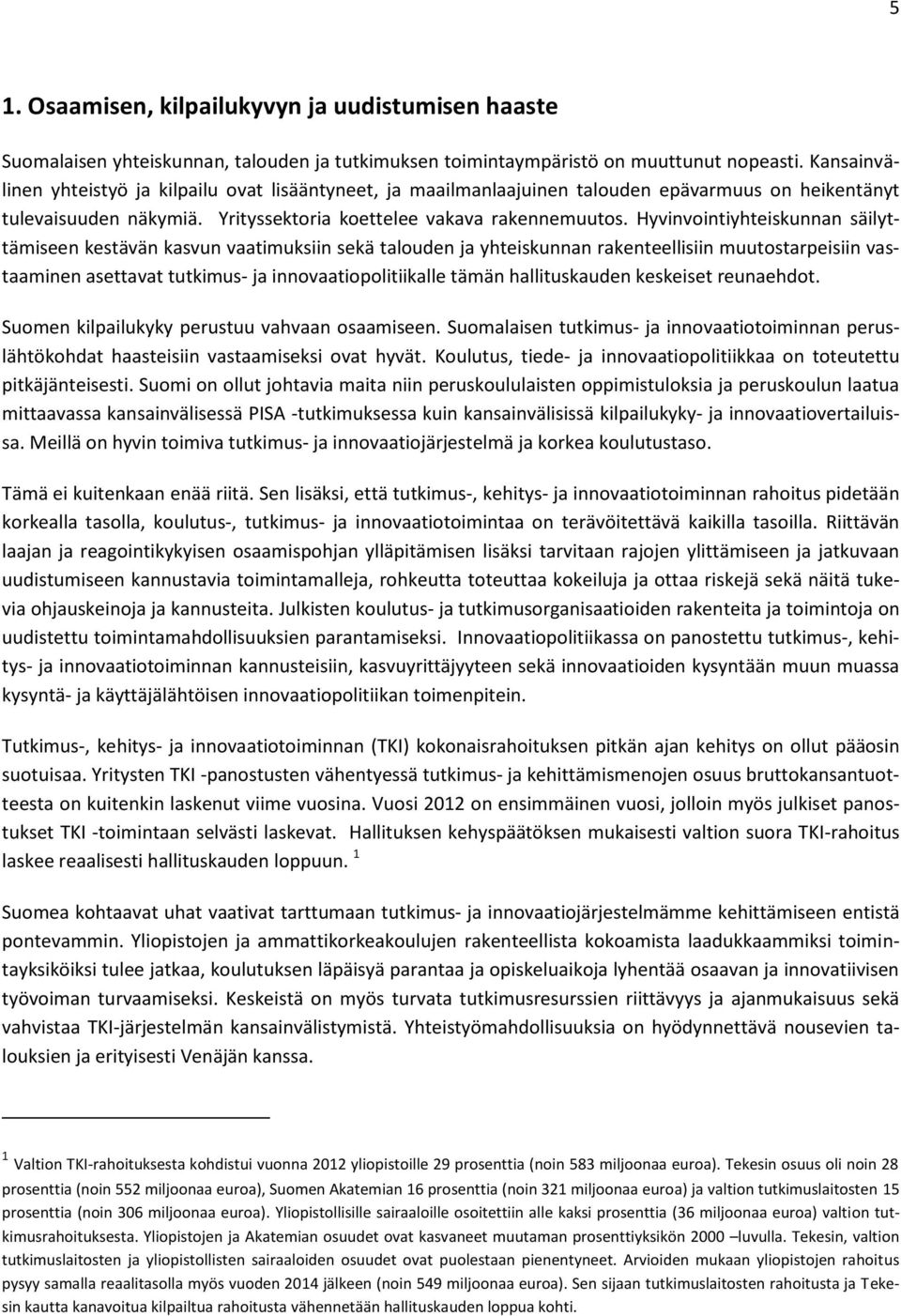 5

1. Osaamisen, kilpailukyvyn ja uudistumisen haaste

Suomalaisen yhteiskunnan, talouden ja tutkimuksen toimintaympäristö on muuttunut nopeasti. Kansainvälinen yhteistyö ja kilpailu ovat lisääntyneet, ja maailmanlaajuinen talouden epävarmuus on heikentänyt tulevaisuuden näkymiä. Yrityssektoria koettelee vakava rakennemuutos. Hyvinvointiyhteiskunnan säilyttämiseen kestävän kasvun vaatimuksiin sekä talouden ja yhteiskunnan rakenteellisiin muutostarpeisiin vastaaminen asettavat tutkimus- ja innovaatiopolitiikalle tämän hallituskauden keskeiset reunaehdot.

Suomen kilpailukyky perustuu vahvaan osaamiseen. Suomalaisen tutkimus- ja innovaatiotoiminnan peruslähtökohdat haasteisiin vastaamiseksi ovat hyvät. Koulutus, tiede- ja innovaatiopolitiikkaa on toteutettu pitkäjänteisesti. Suomi on ollut johtavia maita niin peruskoululaisten oppimistuloksia ja peruskoulun laatua mittaavassa kansainvälisessä PISA -tutkimuksessa kuin kansainvälisissä kilpailukyky- ja innovaatiovertailuissa. Meillä on hyvin toimiva tutkimus- ja innovaatiojärjestelmä ja korkea koulutustaso.

Tämä ei kuitenkaan enää riitä. Sen lisäksi, että tutkimus-, kehitys- ja innovaatiotoiminnan rahoitus pidetään korkealla tasolla, koulutus-, tutkimus- ja innovaatiotoimintaa on terävöitettävä kaikilla tasoilla. Riittävän laajan ja reagointikykyisen osaamispohjan ylläpitämisen lisäksi tarvitaan rajojen ylittämiseen ja jatkuvaan uudistumiseen kannustavia toimintamalleja, rohkeutta toteuttaa kokeiluja ja ottaa riskejä sekä näitä tukevia ohjauskeinoja ja kannusteita. Julkisten koulutus- ja tutkimusorganisaatioiden rakenteita ja toimintoja on uudistettu toimintamahdollisuuksien parantamiseksi. Innovaatiopolitiikassa on panostettu tutkimus-, kehitys- ja innovaatiotoiminnan kannusteisiin, kasvuyrittäjyyteen sekä innovaatioiden kysyntään muun muassa kysyntä- ja käyttäjälähtöisen innovaatiopolitiikan toimenpitein.

Tutkimus-, kehitys- ja innovaatiotoiminnan (TKI) kokonaisrahoituksen pitkän ajan kehitys on ollut pääosin suotuisaa. Yritysten TKI -panostusten vähentyessä tutkimus- ja kehittämismenojen osuus bruttokansantuotteesta on kuitenkin laskenut viime vuosina. Vuosi 2012 on ensimmäinen vuosi, jolloin myös julkiset panostukset TKI -toimintaan selvästi laskevat. Hallituksen kehyspäätöksen mukaisesti valtion suora TKI-rahoitus laskee reaalisesti hallituskauden loppuun. $^1$

Suomea kohtaavat uhat vaativat tarttumaan tutkimus- ja innovaatiojärjestelmämme kehittämiseen entistä pontevammin. Yliopistojen ja ammattikorkeakoulujen rakenteellista kokoamista laadukkaammiksi toimintayksiköiksi tulee jatkaa, koulutuksen läpäisyä parantaa ja opiskeluaikoja lyhentää osaavan ja innovatiivisen työvoiman turvaamiseksi. Keskeistä on myös turvata tutkimusresurssien riittävyys ja ajanmukaisuus sekä vahvistaa TKI-järjestelmän kansainvälistymistä. Yhteistyömahdollisuuksia on hyödynnettävä nousevien talouksien ja erityisesti Venäjän kanssa.

$^1$ Valtion TKI-rahoituksesta kohdistui vuonna 2012 yliopistoille 29 prosenttia (noin 583 miljoonaa euroa). Tekesin osuus oli noin 28 prosenttia (noin 552 miljoonaa euroa), Suomen Akatemian 16 prosenttia (noin 321 miljoonaa euroa) ja valtion tutkimuslaitosten 15 prosenttia (noin 306 miljoonaa euroa). Yliopistollisille sairaaloille osoitettiin alle kaksi prosenttia (36 miljoonaa euroa) valtion tutkimusrahoituksesta. Yliopistojen ja Akatemian osuudet ovat kasvaneet muutaman prosenttiyksikön 2000 –luvulla. Tekesin, valtion tutkimuslaitosten ja yliopistollisten sairaaloiden osuudet ovat puolestaan pienentyneet. Arvioiden mukaan yliopistojen rahoitus pysyy samalla reaalitasolla myös vuoden 2014 jälkeen (noin 549 miljoonaa euroa). Sen sijaan tutkimuslaitosten rahoitusta ja Tekesin kautta kanavoitua kilpailtua rahoitusta vähennetään hallituskauden loppua kohti.